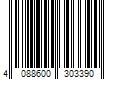 4 088600 303390